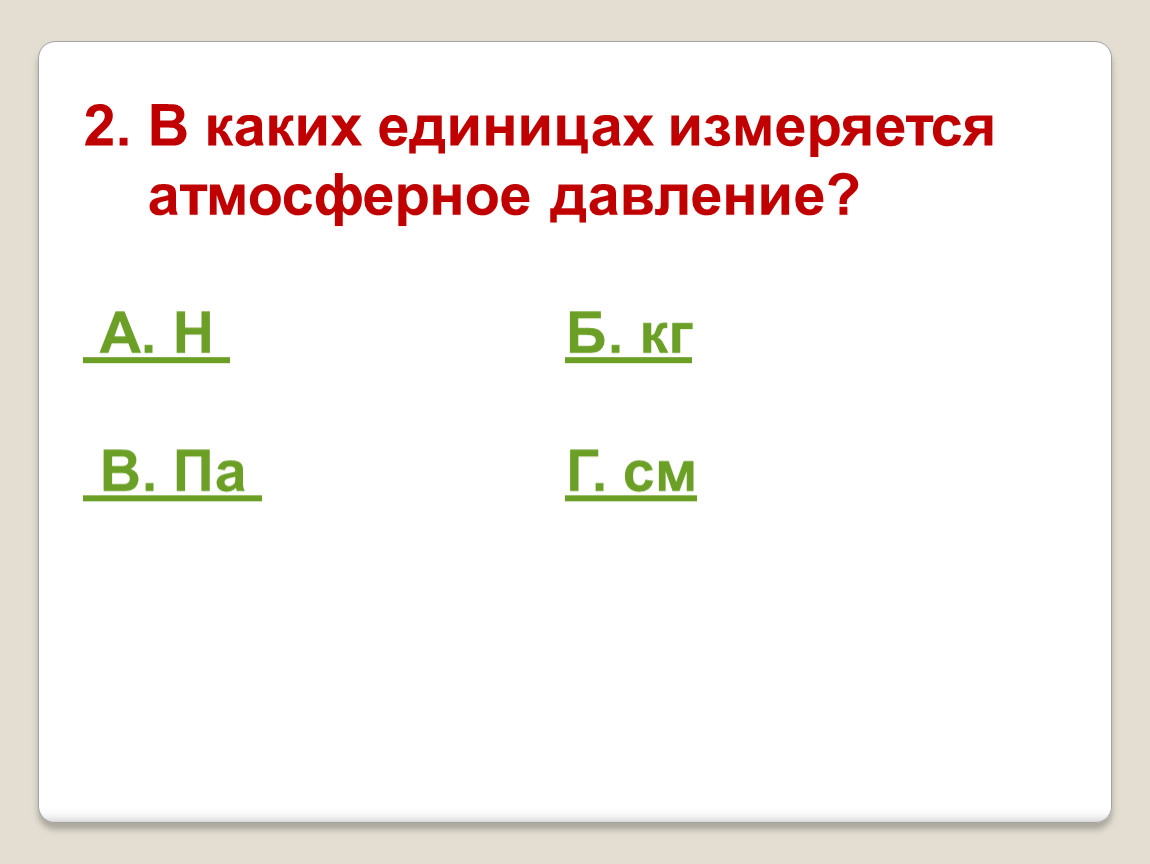 2. В каких единицах измеряется атмосферное давление?

А. Н

Б. кг

В. Па

Г. см